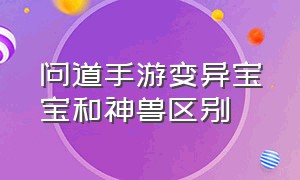 问道手游变异宝宝和神兽区别